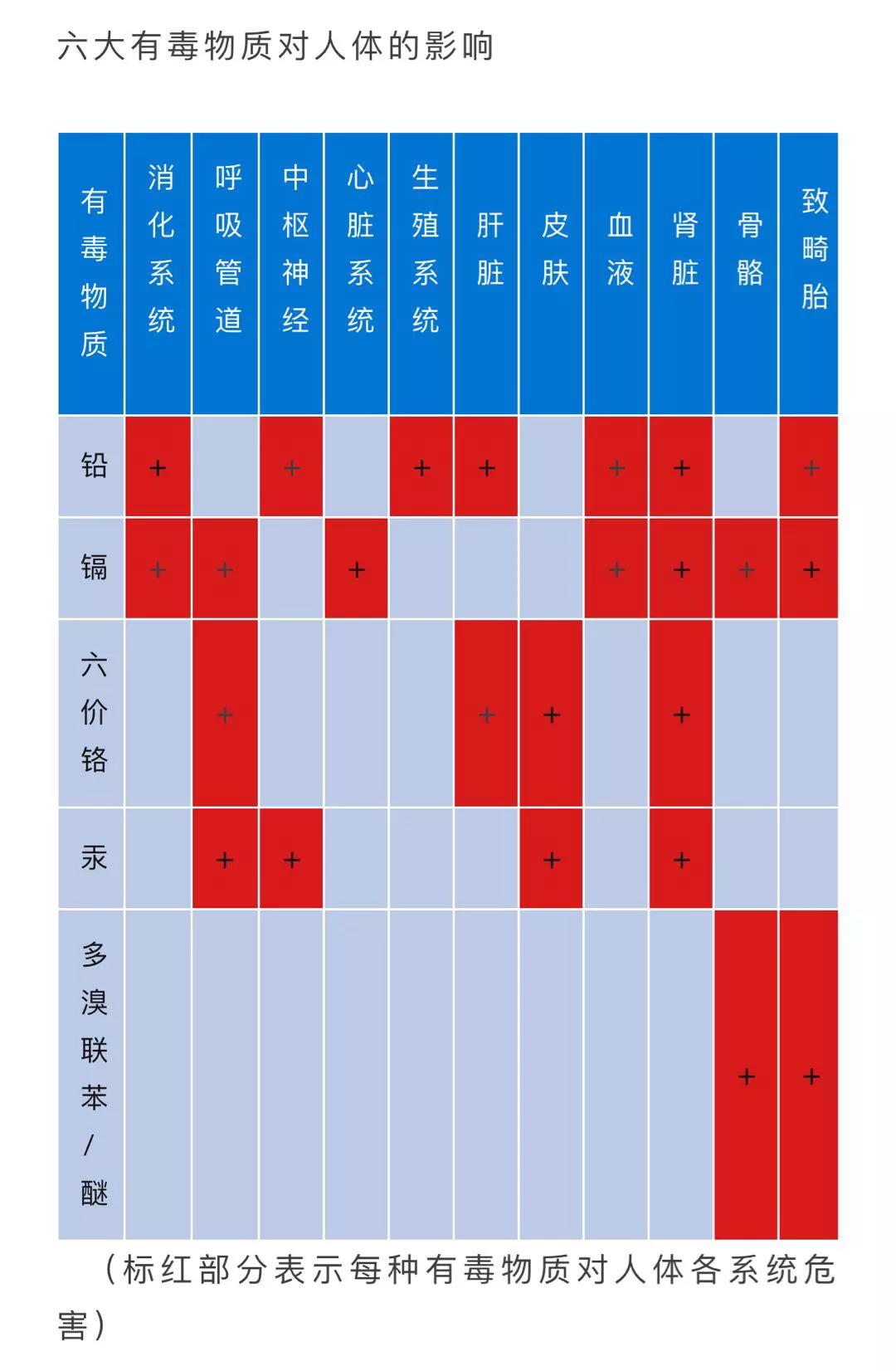 六大有毒物质对人体的影响

| 有毒物质 | 消化系统 | 呼吸管道 | 中枢神经 | 心脏系统 | 生殖系统 | 肝脏 | 皮肤 | 血液 | 肾脏 | 骨骼 | 致畸胎 |
|---|---|---|---|---|---|---|---|---|---|---|---|
| 铅 | + | | + | | + | + | | + | + | | + |
| 镉 | + | + | | + | | | | + | + | + | + |
| 六价铬 | | + | | | | + | + | | + | | |
| 汞 | | + | + | | | | + | | + | | |
| 多溴联苯/醚 | | | | | | | | | | + | + |

（标红部分表示每种有毒物质对人体各系统危害）